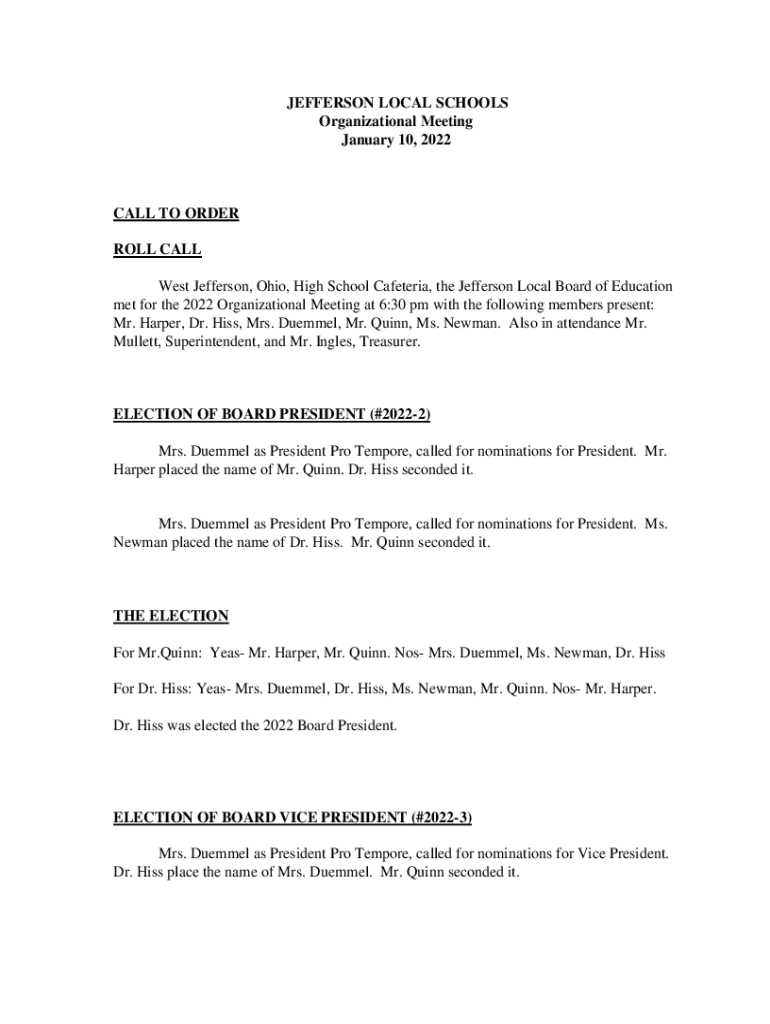 JEFFERSON LOCAL SCHOOLS
Organizational Meeting
January 10, 2022

CALL TO ORDER

ROLL CALL

West Jefferson, Ohio, High School Cafeteria, the Jefferson Local Board of Education met for the 2022 Organizational Meeting at 6:30 pm with the following members present: Mr. Harper, Dr. Hiss, Mrs. Duemmel, Mr. Quinn, Ms. Newman. Also in attendance Mr. Mullett, Superintendent, and Mr. Ingles, Treasurer.

ELECTION OF BOARD PRESIDENT (#2022-2)

Mrs. Duemmel as President Pro Tempore, called for nominations for President. Mr. Harper placed the name of Mr. Quinn. Dr. Hiss seconded it.

Mrs. Duemmel as President Pro Tempore, called for nominations for President. Ms. Newman placed the name of Dr. Hiss. Mr. Quinn seconded it.

THE ELECTION

For Mr.Quinn: Yeas- Mr. Harper, Mr. Quinn. Nos- Mrs. Duemmel, Ms. Newman, Dr. Hiss

For Dr. Hiss: Yeas- Mrs. Duemmel, Dr. Hiss, Ms. Newman, Mr. Quinn. Nos- Mr. Harper.

Dr. Hiss was elected the 2022 Board President.

ELECTION OF BOARD VICE PRESIDENT (#2022-3)

Mrs. Duemmel as President Pro Tempore, called for nominations for Vice President. Dr. Hiss place the name of Mrs. Duemmel. Mr. Quinn seconded it.